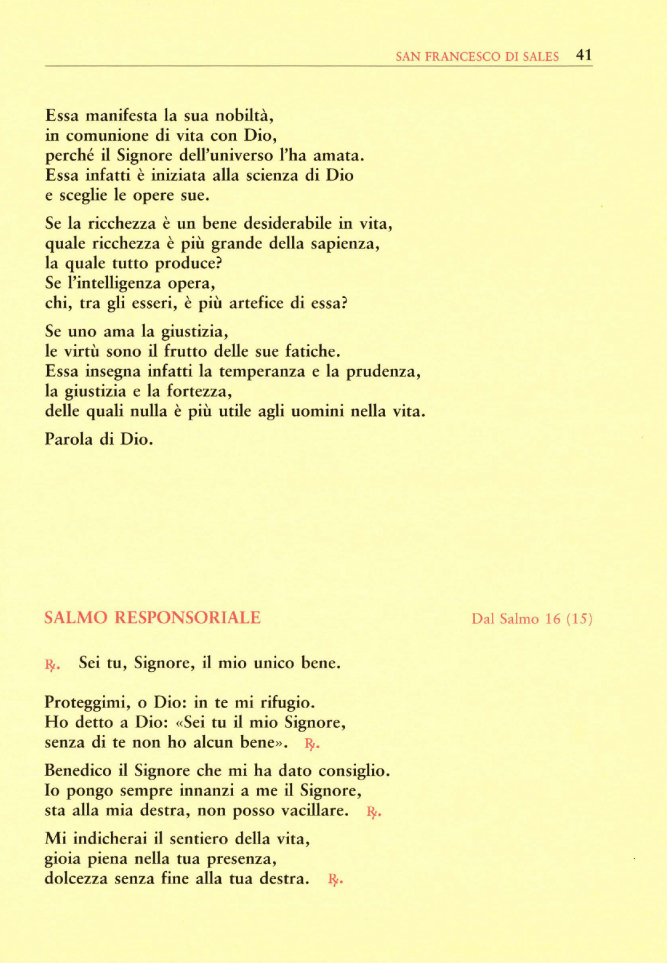 SAN FRANCESCO DI SALES 41

Essa manifesta la sua nobiltà,
in comunione di vita con Dio,
perché il Signore dell'universo l'ha amata.
Essa infatti è iniziata alla scienza di Dio
e sceglie le opere sue.

Se la ricchezza è un bene desiderabile in vita,
quale ricchezza è più grande della sapienza,
la quale tutto produce?
Se l'intelligenza opera,
chi, tra gli esseri, è più artefice di essa?

Se uno ama la giustizia,
le virtù sono il frutto delle sue fatiche.
Essa insegna infatti la temperanza e la prudenza,
la giustizia e la fortezza,
delle quali nulla è più utile agli uomini nella vita.

Parola di Dio.

SALMO RESPONSORIALE

Dal Salmo 16 (15)

℟. Sei tu, Signore, il mio unico bene.

Proteggimi, o Dio: in te mi rifugio.
Ho detto a Dio: «Sei tu il mio Signore,
senza di te non ho alcun bene». ℟.

Benedico il Signore che mi ha dato consiglio.
Io pongo sempre innanzi a me il Signore,
sta alla mia destra, non posso vacillare. ℟.

Mi indicherai il sentiero della vita,
gioia piena nella tua presenza,
dolcezza senza fine alla tua destra. ℟.